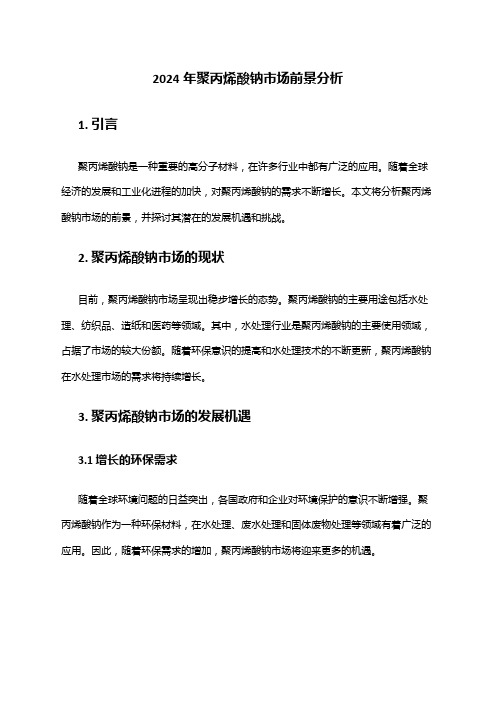 2024 年聚丙烯酸钠市场前景分析

1. 引言

聚丙烯酸钠是一种重要的高分子材料，在许多行业中都有广泛的应用。随着全球经济的发展和工业化进程的加快，对聚丙烯酸钠的需求不断增长。本文将分析聚丙烯酸钠市场的前景，并探讨其潜在的发展机遇和挑战。

2. 聚丙烯酸钠市场的现状

目前，聚丙烯酸钠市场呈现出稳步增长的态势。聚丙烯酸钠的主要用途包括水处理、纺织品、造纸和医药等领域。其中，水处理行业是聚丙烯酸钠的主要使用领域，占据了市场的较大份额。随着环保意识的提高和水处理技术的不断更新，聚丙烯酸钠在水处理市场的需求将持续增长。

3. 聚丙烯酸钠市场的发展机遇

3.1 增长的环保需求

随着全球环境问题的日益突出，各国政府和企业对环境保护的意识不断增强。聚丙烯酸钠作为一种环保材料，在水处理、废水处理和固体废物处理等领域有着广泛的应用。因此，随着环保需求的增加，聚丙烯酸钠市场将迎来更多的机遇。